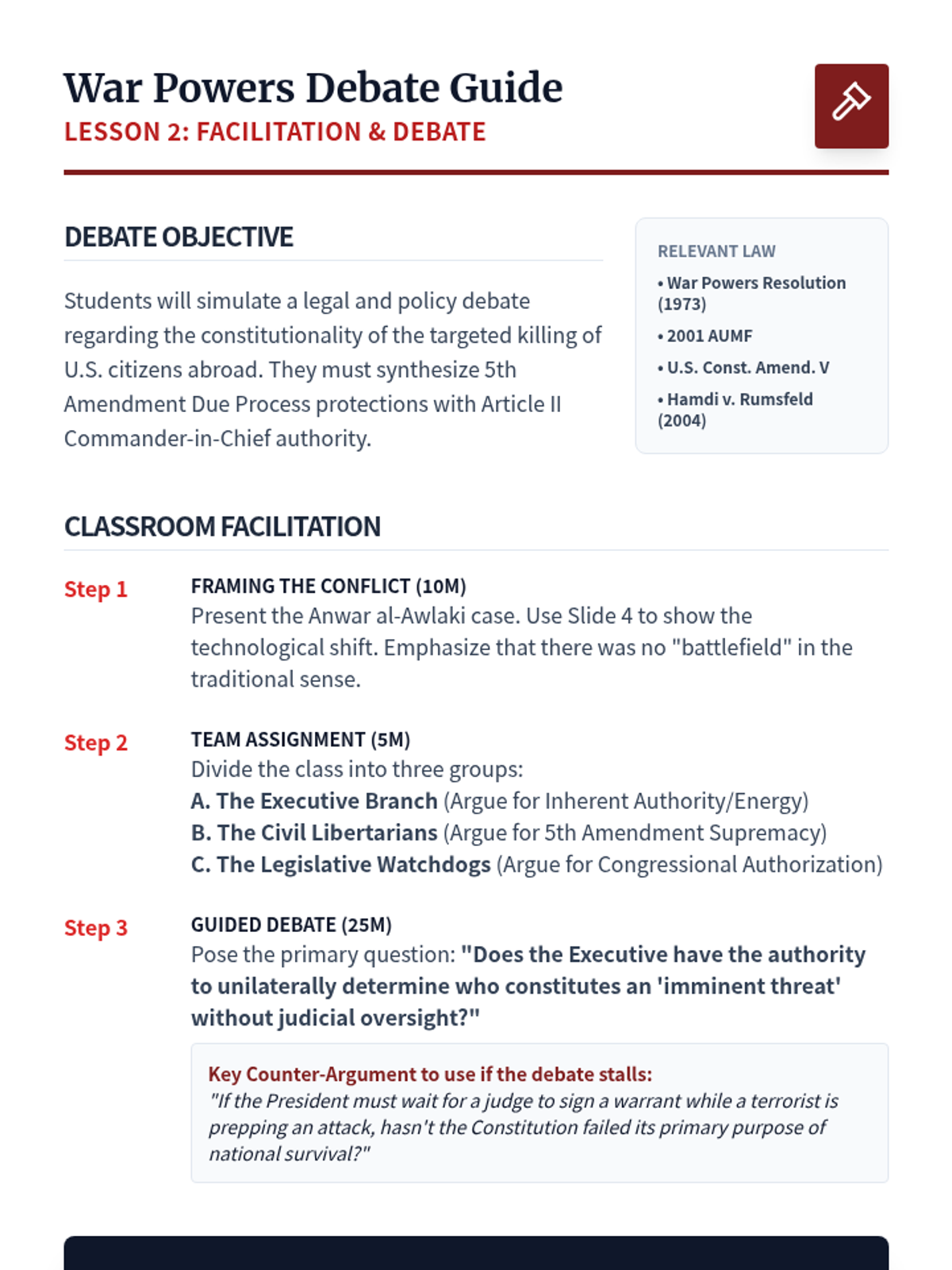 War Powers Debate Guide
LESSON 2: FACILITATION & DEBATE

DEBATE OBJECTIVE

Students will simulate a legal and policy debate regarding the constitutionality of the targeted killing of U.S. citizens abroad. They must synthesize 5th Amendment Due Process protections with Article II Commander-in-Chief authority.

RELEVANT LAW
• War Powers Resolution (1973)
• 2001 AUMF
• U.S. Const. Amend. V
• Hamdi v. Rumsfeld (2004)

CLASSROOM FACILITATION

Step 1
FRAMING THE CONFLICT (10M)
Present the Anwar al-Awlaki case. Use Slide 4 to show the technological shift. Emphasize that there was no "battlefield" in the traditional sense.

Step 2
TEAM ASSIGNMENT (5M)
Divide the class into three groups:
A. The Executive Branch (Argue for Inherent Authority/Energy)
B. The Civil Libertarians (Argue for 5th Amendment Supremacy)
C. The Legislative Watchdogs (Argue for Congressional Authorization)

Step 3
GUIDED DEBATE (25M)
Pose the primary question: "Does the Executive have the authority to unilaterally determine who constitutes an 'imminent threat' without judicial oversight?"

Key Counter-Argument to use if the debate stalls:
"If the President must wait for a judge to sign a warrant while a terrorist is prepping an attack, hasn't the Constitution failed its primary purpose of national survival?"